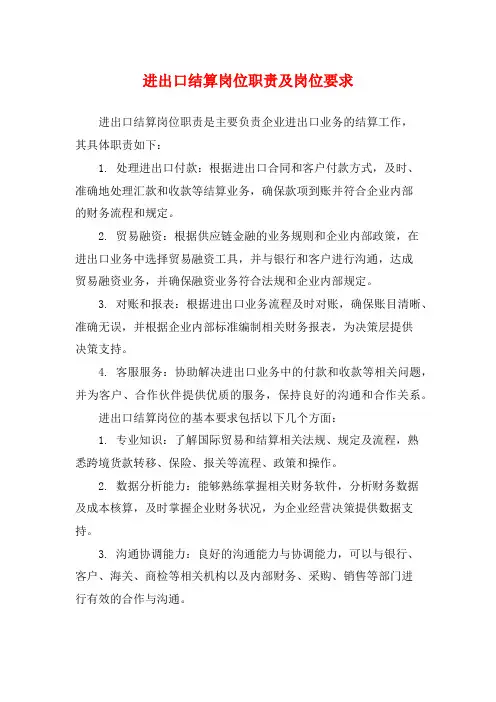 进出口结算岗位职责及岗位要求

进出口结算岗位职责是主要负责企业进出口业务的结算工作，其具体职责如下：

1. 处理进出口付款：根据进出口合同和客户付款方式，及时、准确地处理汇款和收款等结算业务，确保款项到账并符合企业内部的财务流程和规定。

2. 贸易融资：根据供应链金融的业务规则和企业内部政策，在进出口业务中选择贸易融资工具，并与银行和客户进行沟通，达成贸易融资业务，并确保融资业务符合法规和企业内部规定。

3. 对账和报表：根据进出口业务流程及时对账，确保账目清晰、准确无误，并根据企业内部标准编制相关财务报表，为决策层提供决策支持。

4. 客服服务：协助解决进出口业务中的付款和收款等相关问题，并为客户、合作伙伴提供优质的服务，保持良好的沟通和合作关系。

进出口结算岗位的基本要求包括以下几个方面：

1. 专业知识：了解国际贸易和结算相关法规、规定及流程，熟悉跨境货款转移、保险、报关等流程、政策和操作。

2. 数据分析能力：能够熟练掌握相关财务软件，分析财务数据及成本核算，及时掌握企业财务状况，为企业经营决策提供数据支持。

3. 沟通协调能力：良好的沟通能力与协调能力，可以与银行、客户、海关、商检等相关机构以及内部财务、采购、销售等部门进行有效的合作与沟通。